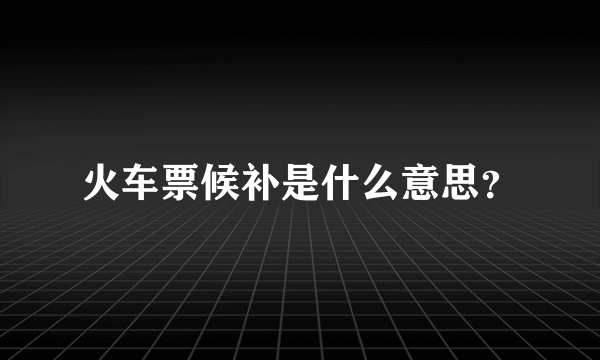 火车票候补是什么意思?